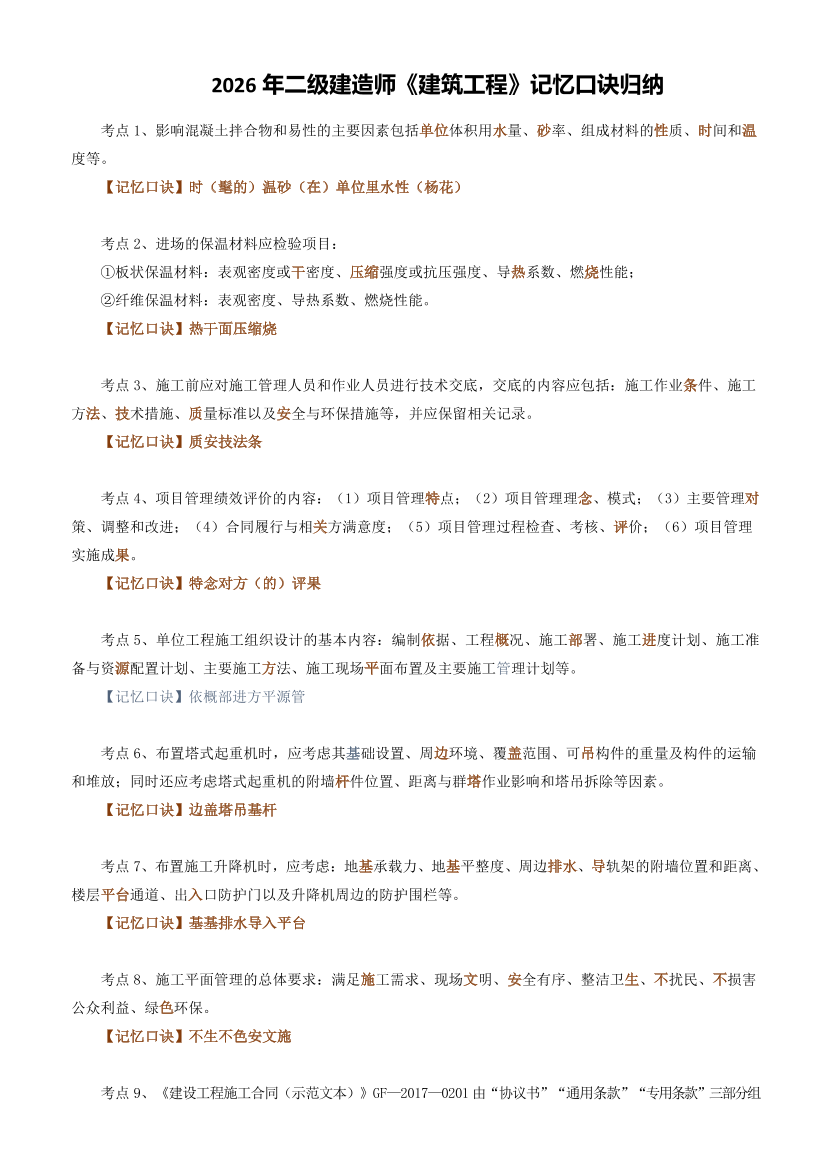 2026 年二级建造师《建筑工程》记忆口诀归纳

考点 1、影响混凝土拌合物和易性的主要因素包括单位体积用水量、砂率、组成材料的性质、时间和温度等。

【记忆口诀】时（髦的）温砂（在）单位里水性（杨花）

考点 2、进场的保温材料应检验项目：

①板状保温材料：表观密度或干密度、压缩强度或抗压强度、导热系数、燃烧性能；

②纤维保温材料：表观密度、导热系数、燃烧性能。

【记忆口诀】热干面压缩烧

考点 3、施工前应对施工管理人员和作业人员进行技术交底，交底的内容应包括：施工作业条件、施工方法、技术措施、质量标准以及安全与环保措施等，并应保留相关记录。

【记忆口诀】质安技法条

考点 4、项目管理绩效评价的内容：（1）项目管理特点；（2）项目管理理念、模式；（3）主要管理对策、调整和改进；（4）合同履行与相关方满意度；（5）项目管理过程检查、考核、评价；（6）项目管理实施成果。

【记忆口诀】特念对方（的）评果

考点 5、单位工程施工组织设计的基本内容：编制依据、工程概况、施工部署、施工进度计划、施工准备与资源配置计划、主要施工方法、施工现场平面布置及主要施工管理计划等。

【记忆口诀】依概部进方平源管

考点 6、布置塔式起重机时，应考虑其基础设置、周边环境、覆盖范围、可吊构件的重量及构件的运输和堆放；同时还应考虑塔式起重机的附墙杆件位置、距离与群塔作业影响和塔吊拆除等因素。

【记忆口诀】边盖塔吊基杆

考点 7、布置施工升降机时，应考虑：地基承载力、地基平整度、周边排水、导轨架的附墙位置和距离、楼层平台通道、出入口防护门以及升降机周边的防护围栏等。

【记忆口诀】基基排水导入平台

考点 8、施工平面管理的总体要求：满足施工需求、现场文明、安全有序、整洁卫生、不扰民、不损害公众利益、绿色环保。

【记忆口诀】不生不色安文施

考点 9、《建设工程施工合同（示范文本）》GF—2017—0201 由“协议书”“通用条款”“专用条款”三部分组